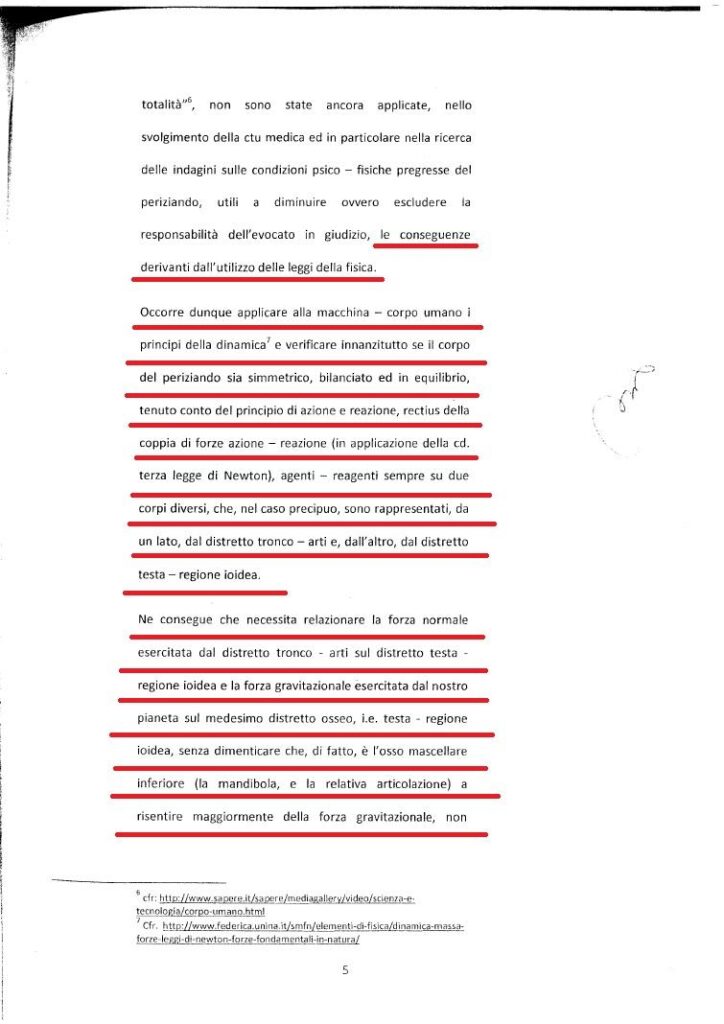 totalità"$^6$, non sono state ancora applicate, nello svolgimento della ctu medica ed in particolare nella ricerca delle indagini sulle condizioni psico – fisiche pregresse del periziando, utili a diminuire ovvero escludere la responsabilità dell'evocato in giudizio, le conseguenze derivanti dall'utilizzo delle leggi della fisica.

Occorre dunque applicare alla macchina – corpo umano i principi della dinamica$^7$ e verificare innanzitutto se il corpo del periziando sia simmetrico, bilanciato ed in equilibrio, tenuto conto del principio di azione e reazione, rectius della coppia di forze azione – reazione (in applicazione della cd. terza legge di Newton), agenti – reagenti sempre su due corpi diversi, che, nel caso precipuo, sono rappresentati, da un lato, dal distretto tronco – arti e, dall'altro, dal distretto testa – regione ioidea.

Ne consegue che necessita relazionare la forza normale esercitata dal distretto tronco - arti sul distretto testa - regione ioidea e la forza gravitazionale esercitata dal nostro pianeta sul medesimo distretto osseo, i.e. testa - regione ioidea, senza dimenticare che, di fatto, è l'osso mascellare inferiore (la mandibola, e la relativa articolazione) a risentire maggiormente della forza gravitazionale, non

$^6$ cfr: http://www.sapere.it/sapere/mediagallery/video/scienza-e-tecnologia/corpo-umano.html
$^7$ Cfr. http://www.federica.unina.it/smfn/elementi-di-fisica/dinamica-massa-forze-leggi-di-newton-forze-fondamentali-in-natura/

5